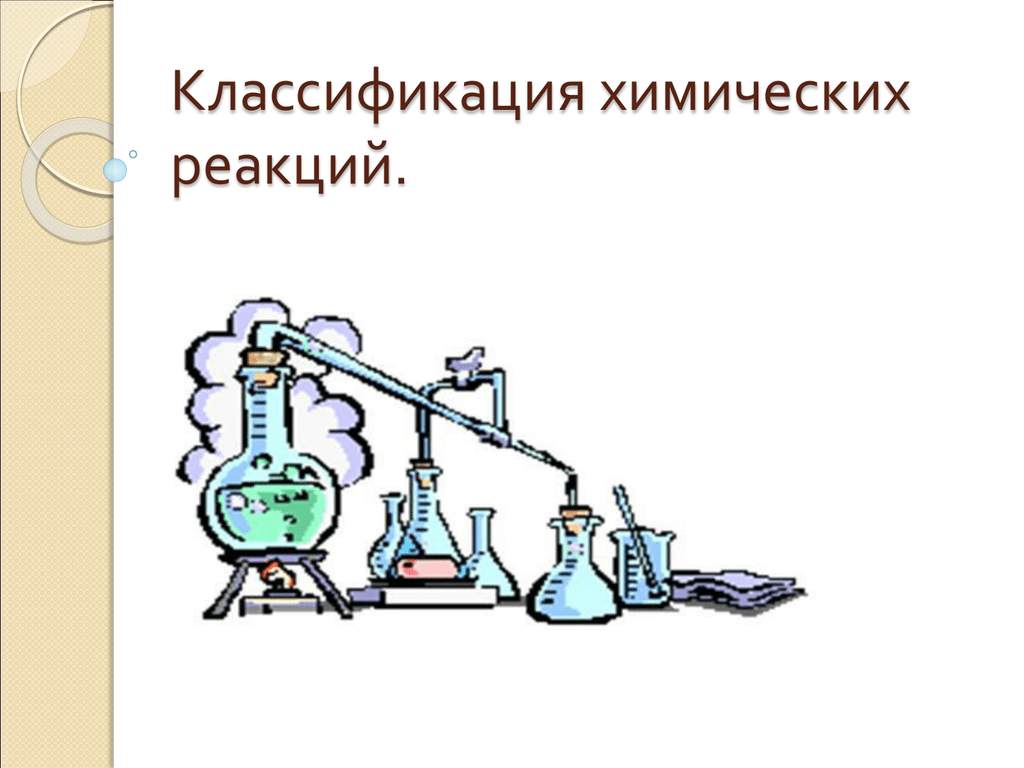 Классификация химических реакций.